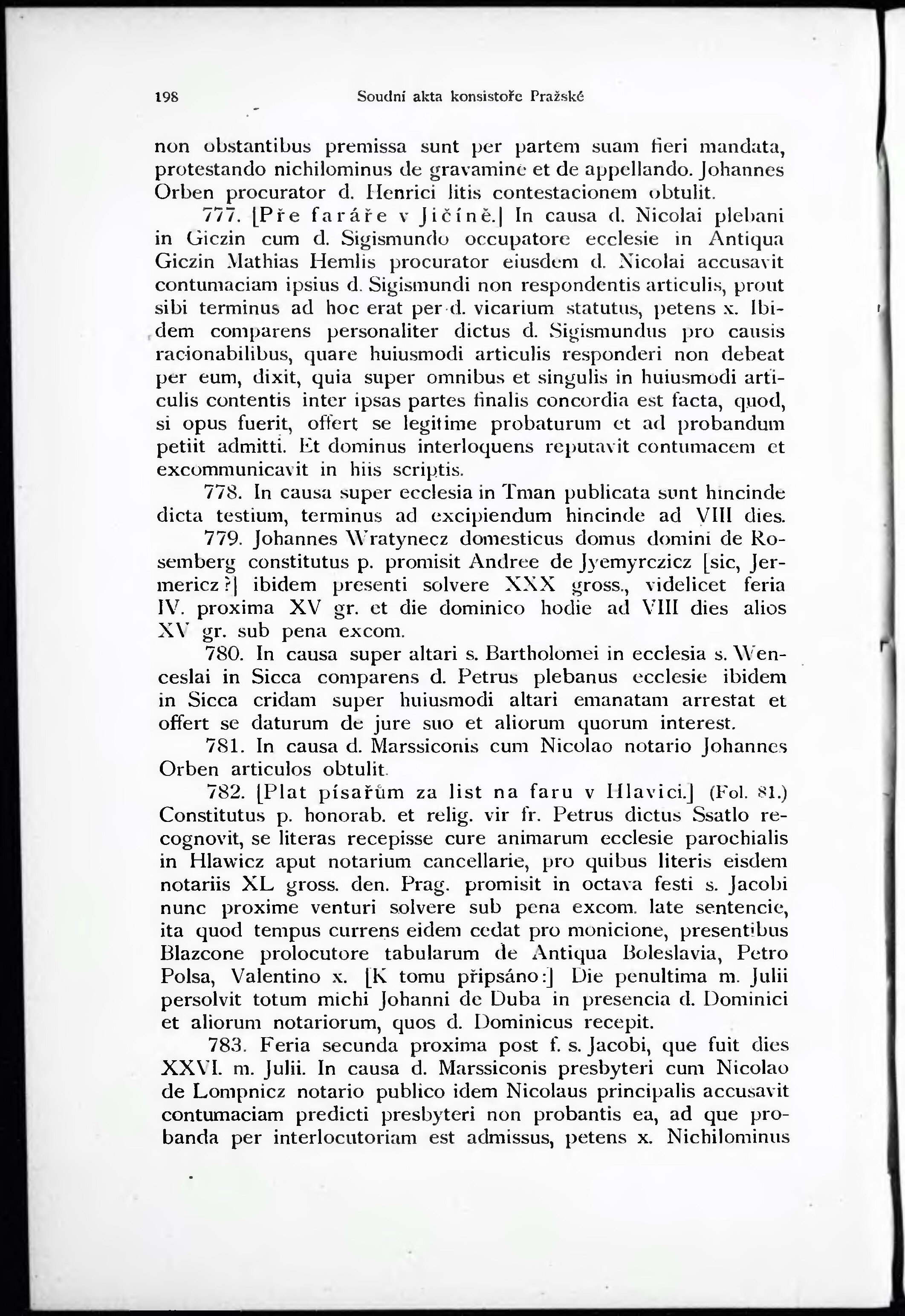 198 Soudní akta konsistoře Pražské

non obstantibus premissa sunt per partem suam fieri mandata, protestando nichilominus de gravamine et de appellando. Johannes Orben procurator d. Henrici litis contestacionem obtulit.

777. [Pře faráře v Jičíně.] In causa d. Nicolai plebani in Giczin cum d. Sigismundo occupatore ecclesie in Antiqua Giczin Mathias Hemlis procurator eiusdem d. Nicolai accusavit contumaciam ipsius d. Sigismundi non respondentis articulis, prout sibi terminus ad hoc erat per d. vicarium statutus, petens x. Ibidem comparens personaliter dictus d. Sigismundus pro causis racionabilibus, quare huiusmodi articulis responderi non debeat per eum, dixit, quia super omnibus et singulis in huiusmodi articulis contentis inter ipsas partes finalis concordia est facta, quod, si opus fuerit, offert se legitime probaturum et ad probandum petiit admitti. Et dominus interloquens reputavit contumacem et excommunicavit in hiis scriptis.

778. In causa super ecclesia in Tman publicata sunt hincinde dicta testium, terminus ad excipiendum hincinde ad VIII dies.

779. Johannes Wratynecz domesticus domus domini de Rosemberg constitutus p. promisit Andree de Jyemyrczicz [sic, Jermericz?] ibidem presenti solvere XXX gross., videlicet feria IV. proxima XV gr. et die dominico hodie ad VIII dies alios XV gr. sub pena excom.

780. In causa super altari s. Bartholomei in ecclesia s. Wenceslai in Sicca comparens d. Petrus plebanus ecclesie ibidem in Sicca cridam super huiusmodi altari emanatam arrestat et offert se daturum de jure suo et aliorum quorum interest.

781. In causa d. Marssiconis cum Nicolao notario Johannes Orben articulos obtulit.

782. [Plat písařům za list na faru v Hlavici.] (Fol. 81.) Constitutus p. honorab. et relig. vir fr. Petrus dictus Ssatlo recognovit, se literas recepisse cure animarum ecclesie parochialis in Hlawicz aput notarium cancellarie, pro quibus literis eisdem notariis XL gross. den. Prag. promisit in octava festi s. Jacobi nunc proxime venturi solvere sub pena excom. late sentencie, ita quod tempus currens eidem cedat pro monicione, presentibus Blazcone prolocutore tabularum de Antiqua Boleslavia, Petro Polsa, Valentino x. [K tomu připsáno:] Die penultima m. Julii persolvit totum michi Johanni de Duba in presencia d. Dominici et aliorum notariorum, quos d. Dominicus recepit.

783. Feria secunda proxima post f. s. Jacobi, que fuit dies XXVI. m. Julii. In causa d. Marssiconis presbyteri cum Nicolao de Lompnicz notario publico idem Nicolaus principalis accusavit contumaciam predicti presbyteri non probantis ea, ad que probanda per interlocutoriam est admissus, petens x. Nichilominus